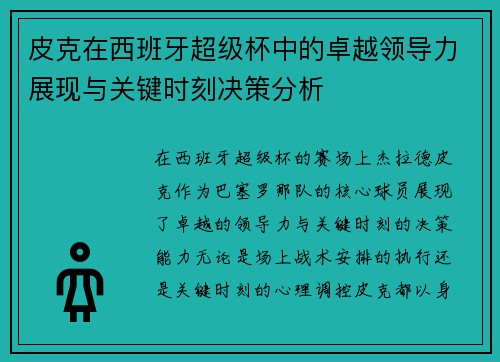 皮克在西班牙超级杯中的卓越领导力展现与关键时刻决策分析

在西班牙超级杯的赛场上杰拉德皮克作为巴塞罗那队的核心球员展现了卓越的领导力与关键时刻的决策能力无论是场上战术安排的执行还是关键时刻的心理调控皮克都以身